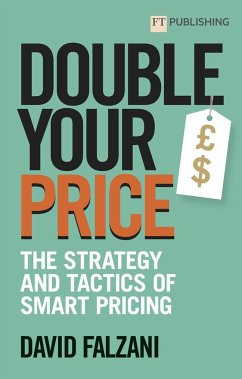 FT PUBLISHING

DOUBLE YOUR PRICE

£ $

THE STRATEGY AND TACTICS OF SMART PRICING

DAVID FALZANI